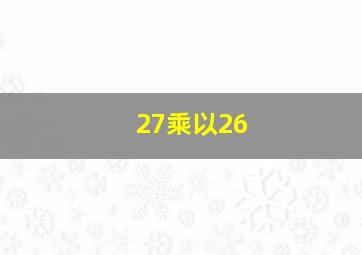 27乘以26